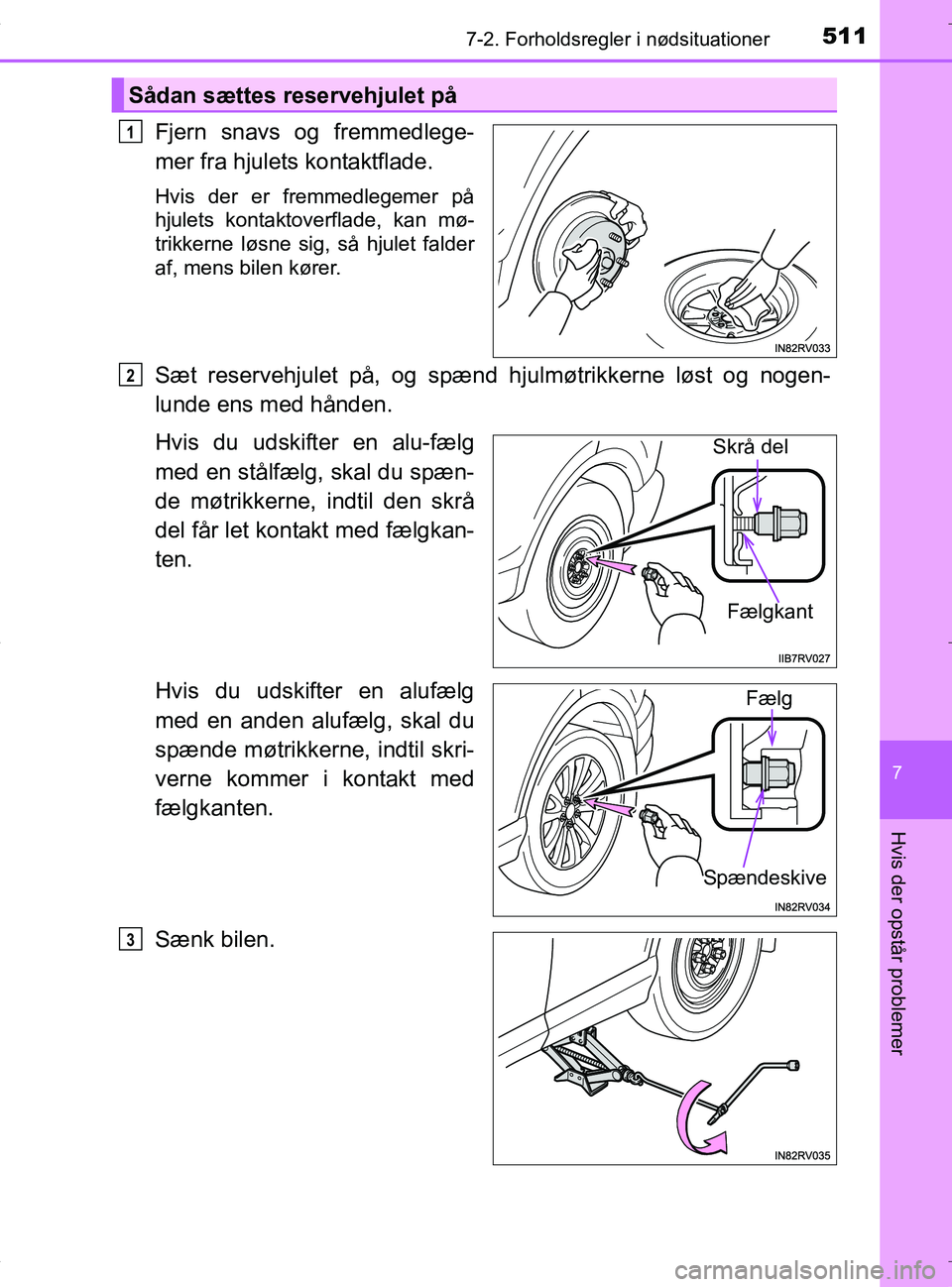 7-2. Forholdsregler i nødsituationer 511

Sådan sættes reservehjulet på

1 Fjern snavs og fremmedlegemer fra hjulets kontaktflade.

Hvis der er fremmedlegemer på hjulets kontaktoverflade, kan møtrikkerne løsne sig, så hjulet falder af, mens bilen kører.

IN82RV033

2 Sæt reservehjulet på, og spænd hjulmøtrikkerne løst og nogenlunde ens med hånden.

Hvis du udskifter en alu-fælg med en stålfælg, skal du spænde møtrikkerne, indtil den skrå del får let kontakt med fælgkanten.

Skrå del

Fælgkant

IIB7RV027

Hvis du udskifter en alufælg med en anden alufælg, skal du spænde møtrikkerne, indtil skriverne kommer i kontakt med fælgkanten.

Fælg

Spændeskive

IN82RV034

3 Sænk bilen.

IN82RV035

7

Hvis der opstår problemer

carmanualsonline.info